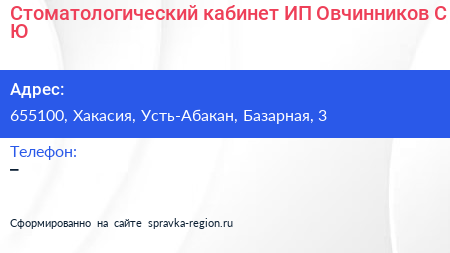 Стоматологический кабинет ИП Овчинников С Ю

Адрес:
655100, Хакасия, Усть-Абакан, Базарная, 3

Телефон:
–

Сформированно на сайте spravka-region.ru